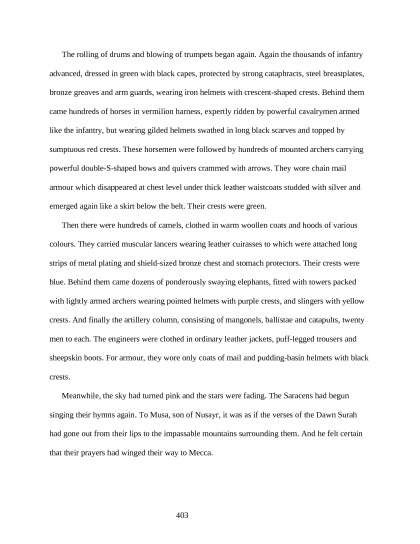 The rolling of drums and blowing of trumpets began again. Again the thousands of infantry advanced, dressed in green with black capes, protected by strong cataphracts, steel breastplates, bronze greaves and arm guards, wearing iron helmets with crescent-shaped crests. Behind them came hundreds of horses in vermilion harness, expertly ridden by powerful cavalrymen armed like the infantry, but wearing gilded helmets swathed in long black scarves and topped by sumptuous red crests. These horsemen were followed by hundreds of mounted archers carrying powerful double-S-shaped bows and quivers crammed with arrows. They wore chain mail armour which disappeared at chest level under thick leather waistcoats studded with silver and emerged again like a skirt below the belt. Their crests were green.

Then there were hundreds of camels, clothed in warm woollen coats and hoods of various colours. They carried muscular lancers wearing leather cuirasses to which were attached long strips of metal plating and shield-sized bronze chest and stomach protectors. Their crests were blue. Behind them came dozens of ponderously swaying elephants, fitted with towers packed with lightly armed archers wearing pointed helmets with purple crests, and slingers with yellow crests. And finally the artillery column, consisting of mangonels, ballistae and catapults, twenty men to each. The engineers were clothed in ordinary leather jackets, puff-legged trousers and sheepskin boots. For armour, they wore only coats of mail and pudding-basin helmets with black crests.

Meanwhile, the sky had turned pink and the stars were fading. The Saracens had begun singing their hymns again. To Musa, son of Nusayr, it was as if the verses of the Dawn Surah had gone out from their lips to the impassable mountains surrounding them. And he felt certain that their prayers had winged their way to Mecca.

403